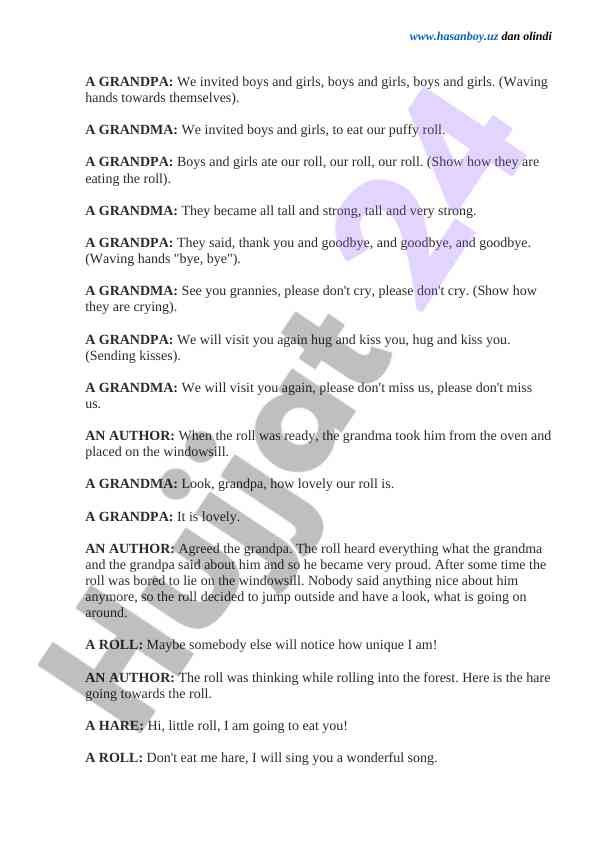 www.hasanboy.uz dan olindi

A GRANDPA: We invited boys and girls, boys and girls, boys and girls. (Waving hands towards themselves).

A GRANDMA: We invited boys and girls, to eat our puffy roll.

A GRANDPA: Boys and girls ate our roll, our roll, our roll. (Show how they are eating the roll).

A GRANDMA: They became all tall and strong, tall and very strong.

A GRANDPA: They said, thank you and goodbye, and goodbye, and goodbye. (Waving hands "bye, bye").

A GRANDMA: See you grannies, please don't cry, please don't cry. (Show how they are crying).

A GRANDPA: We will visit you again hug and kiss you, hug and kiss you. (Sending kisses).

A GRANDMA: We will visit you again, please don't miss us, please don't miss us.

AN AUTHOR: When the roll was ready, the grandma took him from the oven and placed on the windowsill.

A GRANDMA: Look, grandpa, how lovely our roll is.

A GRANDPA: It is lovely.

AN AUTHOR: Agreed the grandpa. The roll heard everything what the grandma and the grandpa said about him and so he became very proud. After some time the roll was bored to lie on the windowsill. Nobody said anything nice about him anymore, so the roll decided to jump outside and have a look, what is going on around.

A ROLL: Maybe somebody else will notice how unique I am!

AN AUTHOR: The roll was thinking while rolling into the forest. Here is the hare going towards the roll.

A HARE: Hi, little roll, I am going to eat you!

A ROLL: Don't eat me hare, I will sing you a wonderful song.

Hujjat 24